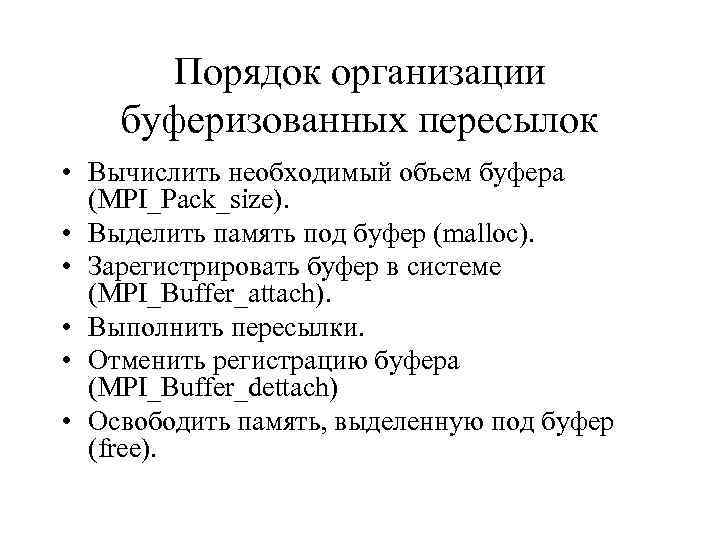 Порядок организации буферизованных пересылок

• Вычислить необходимый объем буфера (MPI_Pack_size).
• Выделить память под буфер (malloc).
• Зарегистрировать буфер в системе (MPI_Buffer_attach).
• Выполнить пересылки.
• Отменить регистрацию буфера (MPI_Buffer_dettach)
• Освободить память, выделенную под буфер (free).